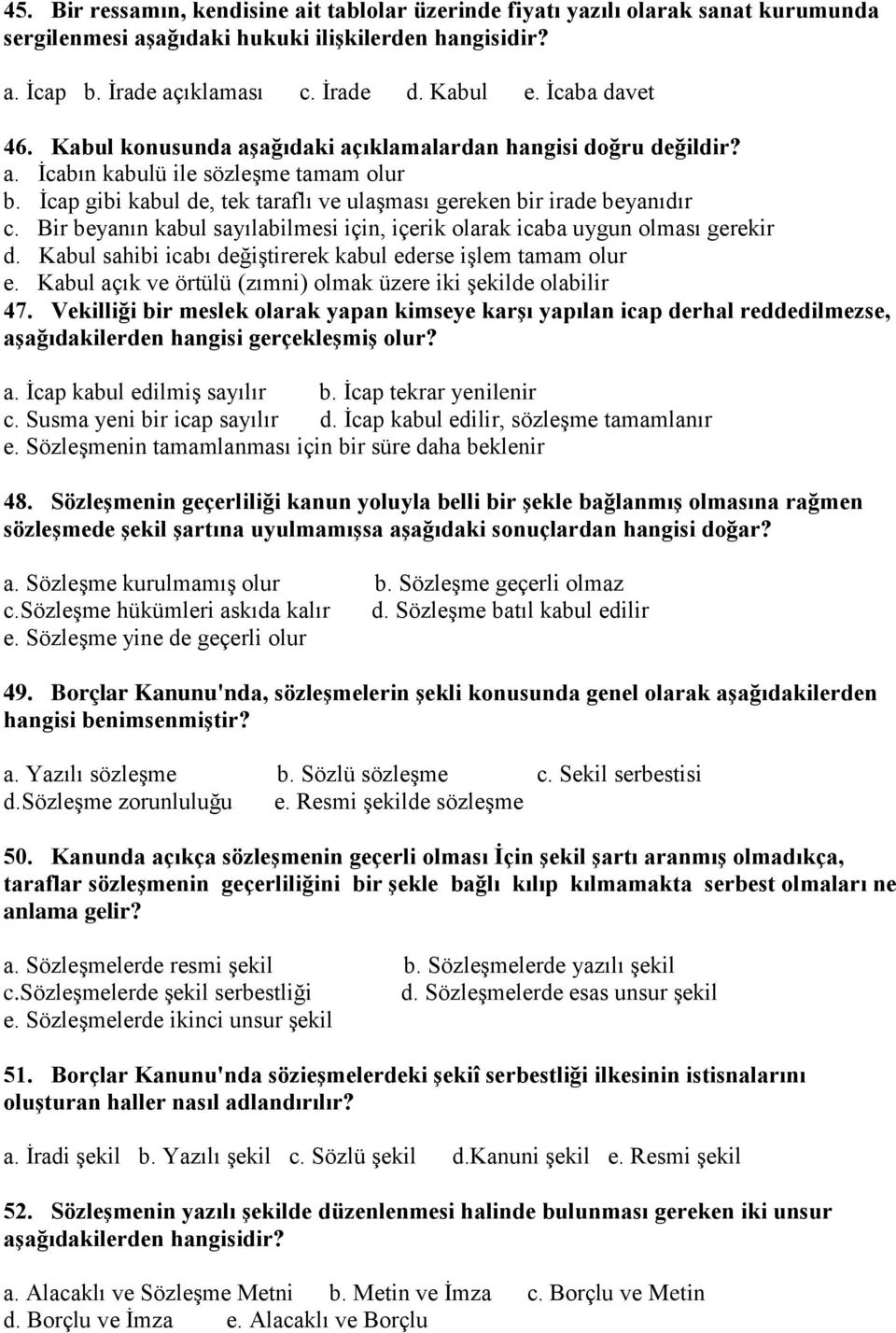 45. Bir ressamın, kendisine ait tablolar üzerinde fiyatı yazılı olarak sanat kurumunda sergilenmesi aşağıdaki hukuki ilişkilerden hangisidir?

a. İcap b. İrade açıklaması c. İrade d. Kabul e. İcaba davet

46. Kabul konusunda aşağıdaki açıklamalardan hangisi doğru değildir?
a. İcabın kabulü ile sözleşme tamam olur
b. İcap gibi kabul de, tek taraflı ve ulaşması gereken bir irade beyanıdır
c. Bir beyanın kabul sayılabilmesi için, içerik olarak icaba uygun olması gerekir
d. Kabul sahibi icabı değiştirerek kabul ederse işlem tamam olur
e. Kabul açık ve örtülü (zımni) olmak üzere iki şekilde olabilir
47. Vekilliği bir meslek olarak yapan kimseye karşı yapılan icap derhal reddedilmezse, aşağıdakilerden hangisi gerçekleşmiş olur?

a. İcap kabul edilmiş sayılır b. İcap tekrar yenilenir
c. Susma yeni bir icap sayılır d. İcap kabul edilir, sözleşme tamamlanır
e. Sözleşmenin tamamlanması için bir süre daha beklenir

48. Sözleşmenin geçerliliği kanun yoluyla belli bir şekle bağlanmış olmasına rağmen sözleşmede şekil şartına uyulmamışsa aşağıdaki sonuçlardan hangisi doğar?

a. Sözleşme kurulmamış olur b. Sözleşme geçerli olmaz
c.Sözleşme hükümleri askıda kalır d. Sözleşme batıl kabul edilir
e. Sözleşme yine de geçerli olur

49. Borçlar Kanunu'nda, sözleşmelerin şekli konusunda genel olarak aşağıdakilerden hangisi benimsenmiştir?

a. Yazılı sözleşme b. Sözlü sözleşme c. Sekil serbestisi
d.Sözleşme zorunluluğu e. Resmi şekilde sözleşme

50. Kanunda açıkça sözleşmenin geçerli olması İçin şekil şartı aranmış olmadıkça, taraflar sözleşmenin geçerliliğini bir şekle bağlı kılıp kılmamakta serbest olmaları ne anlama gelir?

a. Sözleşmelerde resmi şekil b. Sözleşmelerde yazılı şekil
c.Sözleşmelerde şekil serbestliği d. Sözleşmelerde esas unsur şekil
e. Sözleşmelerde ikinci unsur şekil

51. Borçlar Kanunu'nda sözieşmelerdeki şekiî serbestliği ilkesinin istisnalarını oluşturan haller nasıl adlandırılır?

a. İradi şekil b. Yazılı şekil c. Sözlü şekil d.Kanuni şekil e. Resmi şekil

52. Sözleşmenin yazılı şekilde düzenlenmesi halinde bulunması gereken iki unsur aşağıdakilerden hangisidir?

a. Alacaklı ve Sözleşme Metni b. Metin ve İmza c. Borçlu ve Metin
d. Borçlu ve İmza e. Alacaklı ve Borçlu